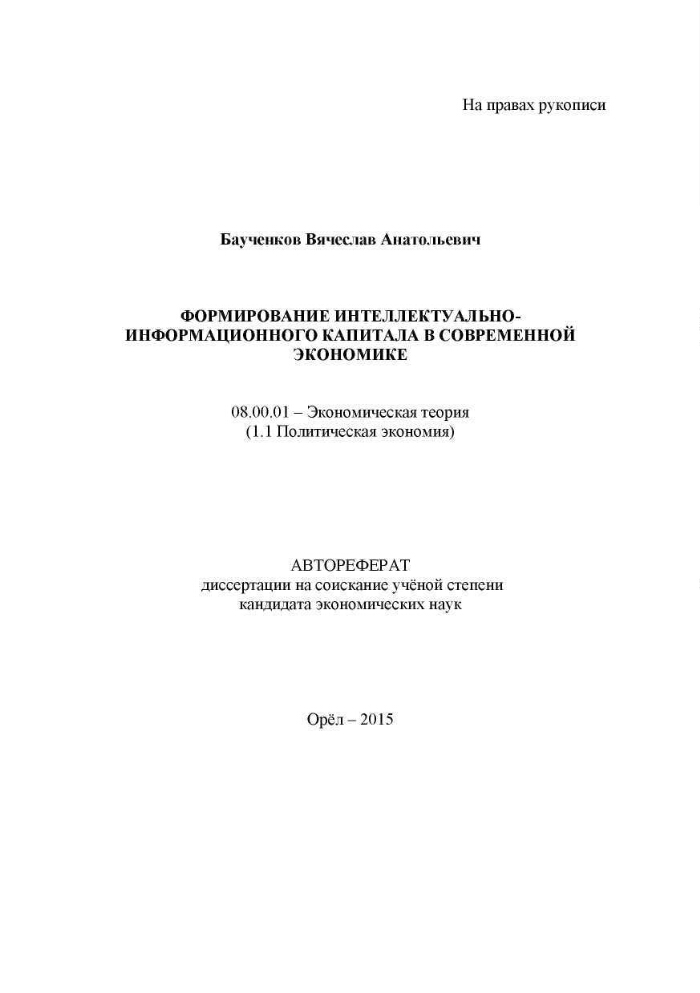 На правах рукописи

Баученков Вячеслав Анатольевич

ФОРМИРОВАНИЕ ИНТЕЛЛЕКТУАЛЬНО-ИНФОРМАЦИОННОГО КАПИТАЛА В СОВРЕМЕННОЙ ЭКОНОМИКЕ

08.00.01 – Экономическая теория
(1.1 Политическая экономия)

АВТОРЕФЕРАТ
диссертации на соискание учёной степени
кандидата экономических наук

Орёл – 2015